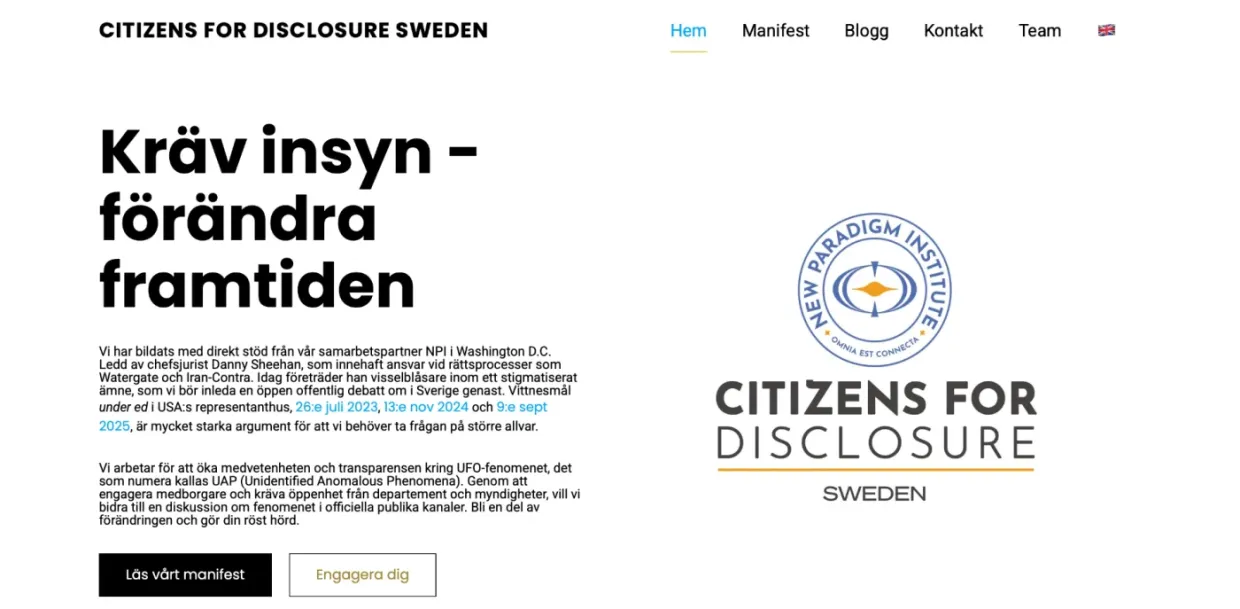 CITIZENS FOR DISCLOSURE SWEDEN

Hem Manifest Blogg Kontakt Team

Kräv insyn - förändra framtiden

Vi har bildats med direkt stöd från vår samarbetspartner NPI i Washington D.C. Ledd av chefsjurist Danny Sheehan, som innehaft ansvar vid rättsprocesser som Watergate och Iran-Contra. Idag företräder han visselblåsare inom ett stigmatiserat ämne, som vi bör inleda en öppen offentlig debatt om i Sverige genast. Vittnesmål under ed i USA:s representanthus, 26:e juli 2023, 13:e nov 2024 och 9:e sept 2025, är mycket starka argument för att vi behöver ta frågan på större allvar.

Vi arbetar för att öka medvetenheten och transparensen kring UFO-fenomenet, det som numera kallas UAP (Unidentified Anomalous Phenomena). Genom att engagera medborgare och kräva öppenhet från departement och myndigheter, vill vi bidra till en diskussion om fenomenet i officiella publika kanaler. Bli en del av förändringen och gör din röst hörd.

Läs vårt manifest Engagera dig

NEW PARADIGM INSTITUTE
OMNIA EST CONNECTA

CITIZENS FOR DISCLOSURE
SWEDEN